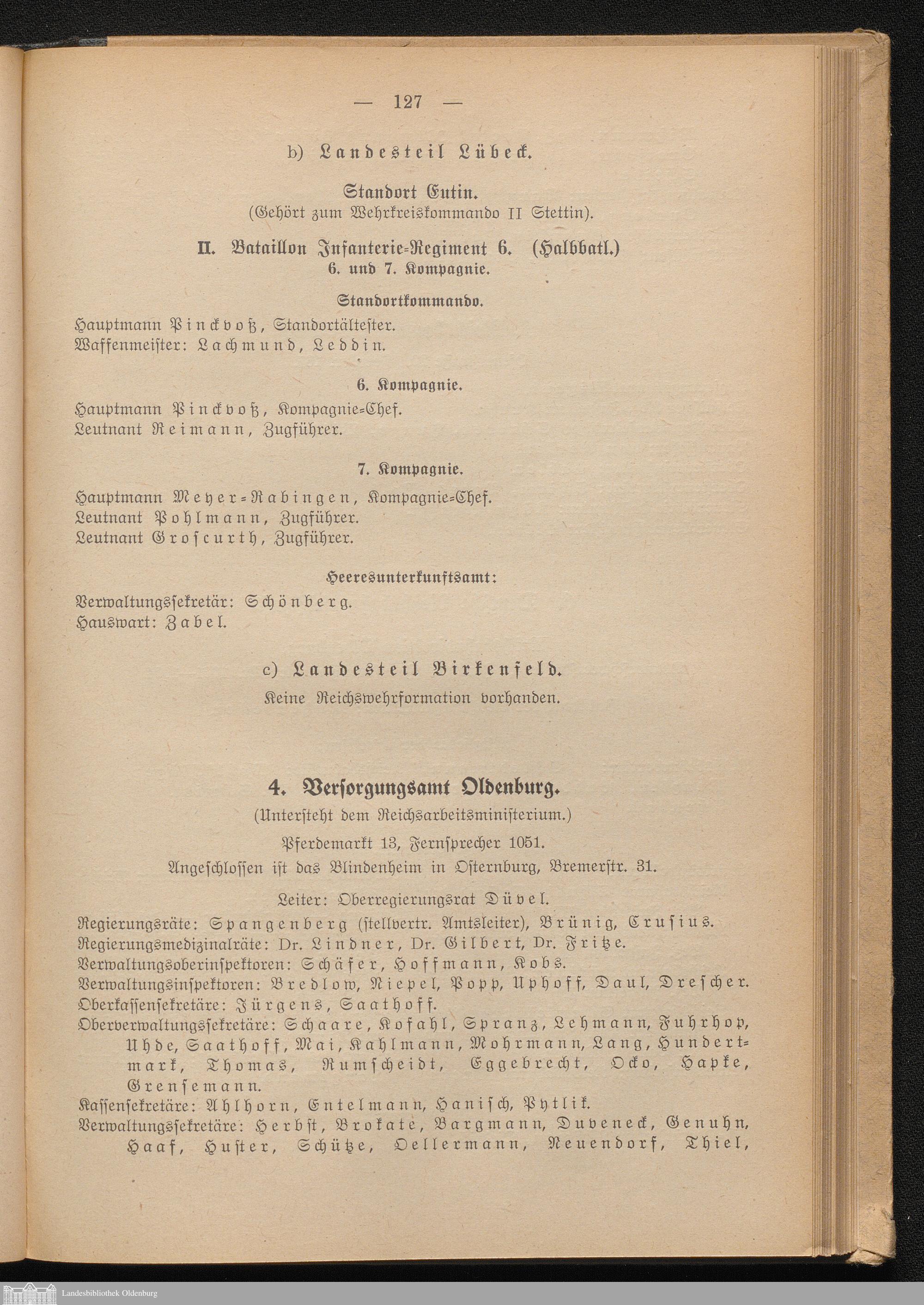 — 127 —

b) Landesteil Lübeck.

Standort Eutin.
(Gehört zum Wehrkreiskommando II Stettin).

II. Bataillon Infanterie-Regiment 6. (Halbbatl.)
6. und 7. Kompagnie.

Standortkommando.

Hauptmann Pinckvoß, Standortältester.
Waffenmeister: Lachmund, Leddin.

6. Kompagnie.

Hauptmann Pinckvoß, Kompagnie-Chef.
Leutnant Reimann, Zugführer.

7. Kompagnie.

Hauptmann Meyer-Rabingen, Kompagnie-Chef.
Leutnant Pohlmann, Zugführer.
Leutnant Groscurth, Zugführer.

Heeresunterkunftsamt:
Verwaltungssekretär: Schönberg.
Hauswart: Zabel.

c) Landesteil Birkenfeld.
Keine Reichswehrformation vorhanden.

4. Versorgungsamt Oldenburg.
(Untersteht dem Reichsarbeitsministerium.)
Pferdemarkt 13, Fernsprecher 1051.
Angeschlossen ist das Blindenheim in Osternburg, Bremerstr. 31.

Leiter: Oberregierungsrat Düvel.
Regierungsräte: Spangenberg (stellvertr. Amtsleiter), Brünig, Crusius.
Regierungsmedizinalräte: Dr. Lindner, Dr. Gilbert, Dr. Fritze.
Verwaltungsoberinspektoren: Schäfer, Hoffmann, Kobs.
Verwaltungsinspektoren: Bredlow, Niepel, Popp, Uphoff, Daul, Drescher.
Oberkassensekretäre: Jürgens, Saathoff.
Oberverwaltungssekretäre: Schaare, Kofahl, Spranz, Lehmann, Fuhrhop, Uhde, Saathoff, Mai, Kahlmann, Mohrmann, Lang, Hundertmark, Thomas, Rumscheidt, Eggebrecht, Ocko, Hapke, Grensemann.
Kassensekretäre: Ahlhorn, Entelmann, Hanisch, Pytlik.
Verwaltungssekretäre: Herbst, Brokate, Bargmann, Duveneck, Genuhn, Haaf, Huster, Schütze, Oellermann, Neuendorf, Thiel,

Landesbibliothek Oldenburg